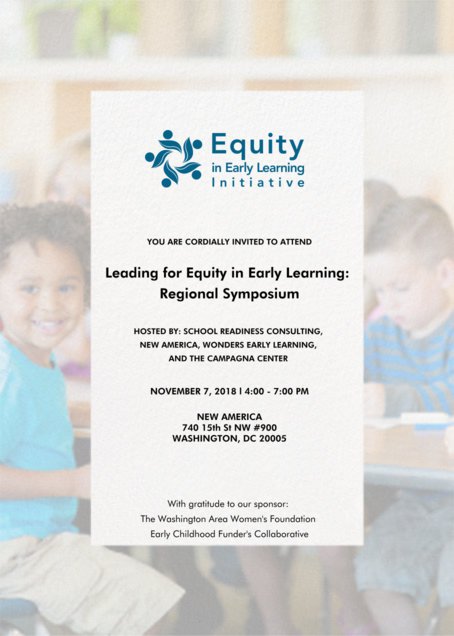 Equity
in Early Learning
Initiative

YOU ARE CORDIALLY INVITED TO ATTEND

Leading for Equity in Early Learning: Regional Symposium

HOSTED BY: SCHOOL READINESS CONSULTING, NEW AMERICA, WONDERS EARLY LEARNING, AND THE CAMPAGNA CENTER

NOVEMBER 7, 2018 | 4:00 - 7:00 PM

NEW AMERICA
740 15th St NW #900
WASHINGTON, DC 20005

With gratitude to our sponsor:
The Washington Area Women's Foundation
Early Childhood Funder's Collaborative